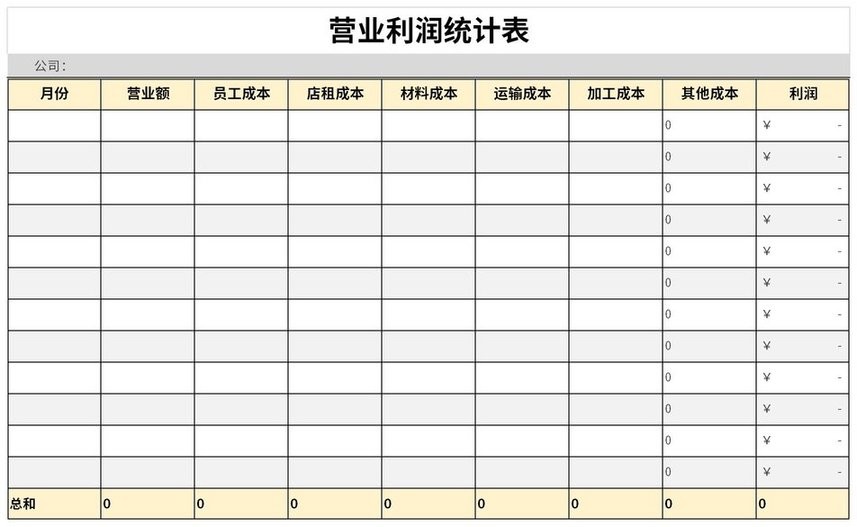 营业利润统计表

公司：

| 月份 | 营业额 | 员工成本 | 店租成本 | 材料成本 | 运输成本 | 加工成本 | 其他成本 | 利润 |
|---|---|---|---|---|---|---|---|---|
| | | | | | | | 0 | ¥ - |
| | | | | | | | 0 | ¥ - |
| | | | | | | | 0 | ¥ - |
| | | | | | | | 0 | ¥ - |
| | | | | | | | 0 | ¥ - |
| | | | | | | | 0 | ¥ - |
| | | | | | | | 0 | ¥ - |
| | | | | | | | 0 | ¥ - |
| | | | | | | | 0 | ¥ - |
| | | | | | | | 0 | ¥ - |
| | | | | | | | 0 | ¥ - |
| | | | | | | | 0 | ¥ - |
| 总和 | 0 | 0 | 0 | 0 | 0 | 0 | 0 | 0 |